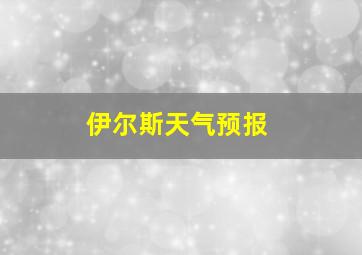 伊尔斯天气预报